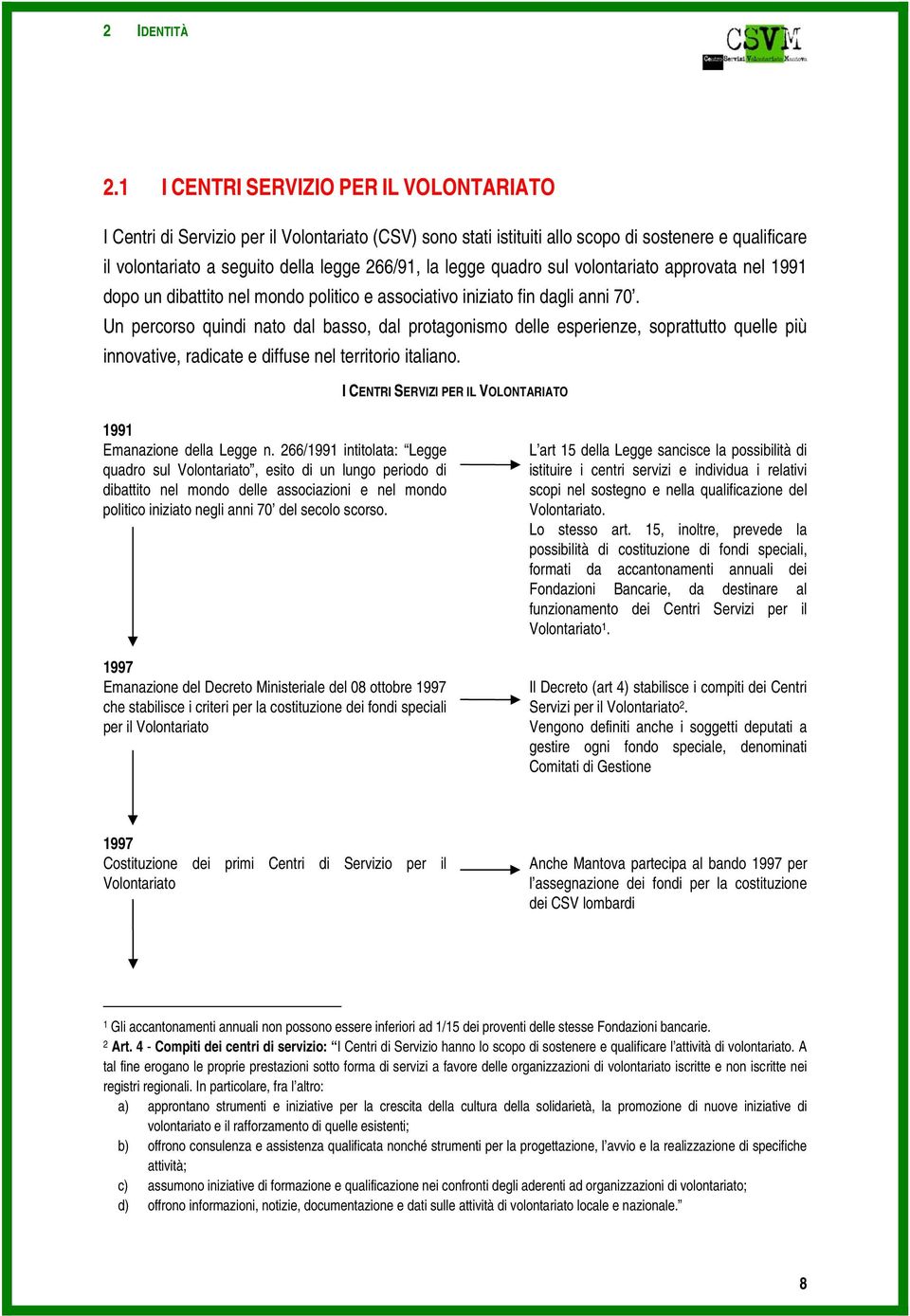 2 IDENTITÀ

CSVM
Centro Servizi Volontariato Mantova

2.1 I CENTRI SERVIZIO PER IL VOLONTARIATO

I Centri di Servizio per il Volontariato (CSV) sono stati istituiti allo scopo di sostenere e qualificare il volontariato a seguito della legge 266/91, la legge quadro sul volontariato approvata nel 1991 dopo un dibattito nel mondo politico e associativo iniziato fin dagli anni 70'.
Un percorso quindi nato dal basso, dal protagonismo delle esperienze, soprattutto quelle più innovative, radicate e diffuse nel territorio italiano.

I CENTRI SERVIZI PER IL VOLONTARIATO

1991
Emanazione della Legge n. 266/1991 intitolata: "Legge quadro sul Volontariato", esito di un lungo periodo di dibattito nel mondo delle associazioni e nel mondo politico iniziato negli anni 70' del secolo scorso.

L'art 15 della Legge sancisce la possibilità di istituire i centri servizi e individua i relativi scopi nel sostegno e nella qualificazione del Volontariato.
Lo stesso art. 15, inoltre, prevede la possibilità di costituzione di fondi speciali, formati da accantonamenti annuali dei Fondazioni Bancarie, da destinare al funzionamento dei Centri Servizi per il Volontariato$^1$.

1997
Emanazione del Decreto Ministeriale del 08 ottobre 1997 che stabilisce i criteri per la costituzione dei fondi speciali per il Volontariato

Il Decreto (art 4) stabilisce i compiti dei Centri Servizi per il Volontariato$^2$.
Vengono definiti anche i soggetti deputati a gestire ogni fondo speciale, denominati Comitati di Gestione

1997
Costituzione dei primi Centri di Servizio per il Volontariato

Anche Mantova partecipa al bando 1997 per l'assegnazione dei fondi per la costituzione dei CSV lombardi

$^1$ Gli accantonamenti annuali non possono essere inferiori ad 1/15 dei proventi delle stesse Fondazioni bancarie.
$^2$ Art. 4 - Compiti dei centri di servizio: "I Centri di Servizio hanno lo scopo di sostenere e qualificare l'attività di volontariato. A tal fine erogano le proprie prestazioni sotto forma di servizi a favore delle organizzazioni di volontariato iscritte e non iscritte nei registri regionali. In particolare, fra l'altro:
a) approntano strumenti e iniziative per la crescita della cultura della solidarietà, la promozione di nuove iniziative di volontariato e il rafforzamento di quelle esistenti;
b) offrono consulenza e assistenza qualificata nonché strumenti per la progettazione, l'avvio e la realizzazione di specifiche attività;
c) assumono iniziative di formazione e qualificazione nei confronti degli aderenti ad organizzazioni di volontariato;
d) offrono informazioni, notizie, documentazione e dati sulle attività di volontariato locale e nazionale."

8